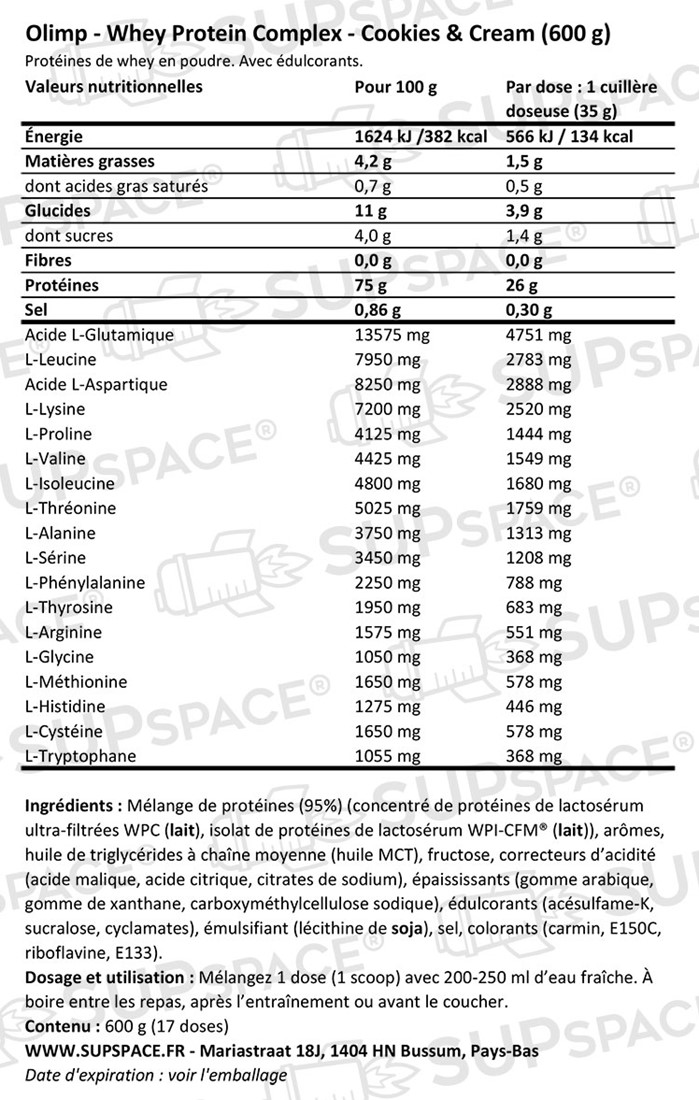 Olimp - Whey Protein Complex - Cookies & Cream (600 g)
Protéines de whey en poudre. Avec édulcorants.

| Valeurs nutritionnelles | Pour 100 g | Par dose : 1 cuillère doseuse (35 g) |
|---|---|---|
| Énergie | 1624 kJ /382 kcal | 566 kJ / 134 kcal |
| Matières grasses | 4,2 g | 1,5 g |
| dont acides gras saturés | 0,7 g | 0,5 g |
| Glucides | 11 g | 3,9 g |
| dont sucres | 4,0 g | 1,4 g |
| Fibres | 0,0 g | 0,0 g |
| Protéines | 75 g | 26 g |
| Sel | 0,86 g | 0,30 g |
| Acide L-Glutamique | 13575 mg | 4751 mg |
| L-Leucine | 7950 mg | 2783 mg |
| Acide L-Aspartique | 8250 mg | 2888 mg |
| L-Lysine | 7200 mg | 2520 mg |
| L-Proline | 4125 mg | 1444 mg |
| L-Valine | 4425 mg | 1549 mg |
| L-Isoleucine | 4800 mg | 1680 mg |
| L-Thréonine | 5025 mg | 1759 mg |
| L-Alanine | 3750 mg | 1313 mg |
| L-Sérine | 3450 mg | 1208 mg |
| L-Phénylalanine | 2250 mg | 788 mg |
| L-Thyrosine | 1950 mg | 683 mg |
| L-Arginine | 1575 mg | 551 mg |
| L-Glycine | 1050 mg | 368 mg |
| L-Méthionine | 1650 mg | 578 mg |
| L-Histidine | 1275 mg | 446 mg |
| L-Cystéine | 1650 mg | 578 mg |
| L-Tryptophane | 1055 mg | 368 mg |

Ingrédients : Mélange de protéines (95%) (concentré de protéines de lactosérum ultra-filtrées WPC (lait), isolat de protéines de lactosérum WPI-CFM® (lait)), arômes, huile de triglycérides à chaîne moyenne (huile MCT), fructose, correcteurs d'acidité (acide malique, acide citrique, citrates de sodium), épaississants (gomme arabique, gomme de xanthane, carboxyméthylcellulose sodique), édulcorants (acésulfame-K, sucralose, cyclamates), émulsifiant (lécithine de soja), sel, colorants (carmin, E150C, riboflavine, E133).
Dosage et utilisation : Mélangez 1 dose (1 scoop) avec 200-250 ml d'eau fraîche. À boire entre les repas, après l'entraînement ou avant le coucher.
Contenu : 600 g (17 doses)
WWW.SUPSPACE.FR - Mariastraat 18J, 1404 HN Bussum, Pays-Bas
Date d'expiration : voir l'emballage

SUPSPACE®